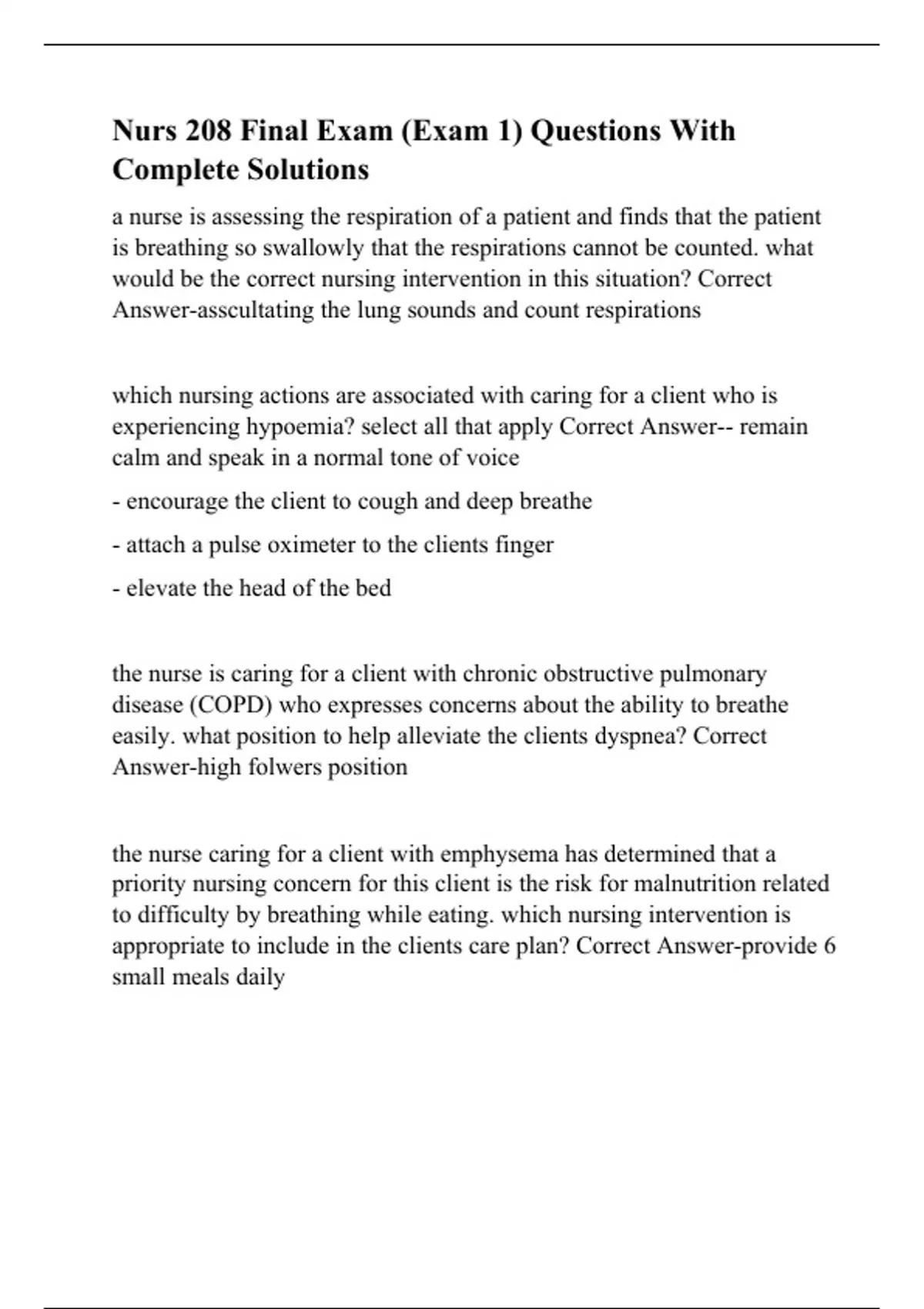 Nurs 208 Final Exam (Exam 1) Questions With Complete Solutions

a nurse is assessing the respiration of a patient and finds that the patient is breathing so swallowly that the respirations cannot be counted. what would be the correct nursing intervention in this situation? Correct Answer-asscultating the lung sounds and count respirations

which nursing actions are associated with caring for a client who is experiencing hypoemia? select all that apply Correct Answer-- remain calm and speak in a normal tone of voice

- encourage the client to cough and deep breathe

- attach a pulse oximeter to the clients finger

- elevate the head of the bed

the nurse is caring for a client with chronic obstructive pulmonary disease (COPD) who expresses concerns about the ability to breathe easily. what position to help alleviate the clients dyspnea? Correct Answer-high folwers position

the nurse caring for a client with emphysema has determined that a priority nursing concern for this client is the risk for malnutrition related to difficulty by breathing while eating. which nursing intervention is appropriate to include in the clients care plan? Correct Answer-provide 6 small meals daily